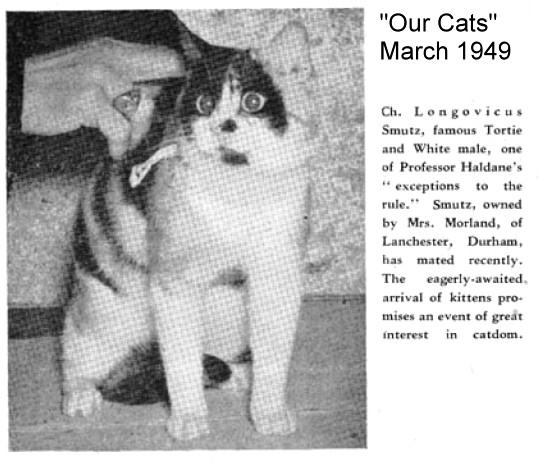 "Our Cats"
March 1949

Ch. Longovicus Smutz, famous Tortie and White male, one of Professor Haldane's "exceptions to the rule." Smutz, owned by Mrs. Morland, of Lanchester, Durham, has mated recently. The eagerly-awaited arrival of kittens promises an event of great interest in catdom.